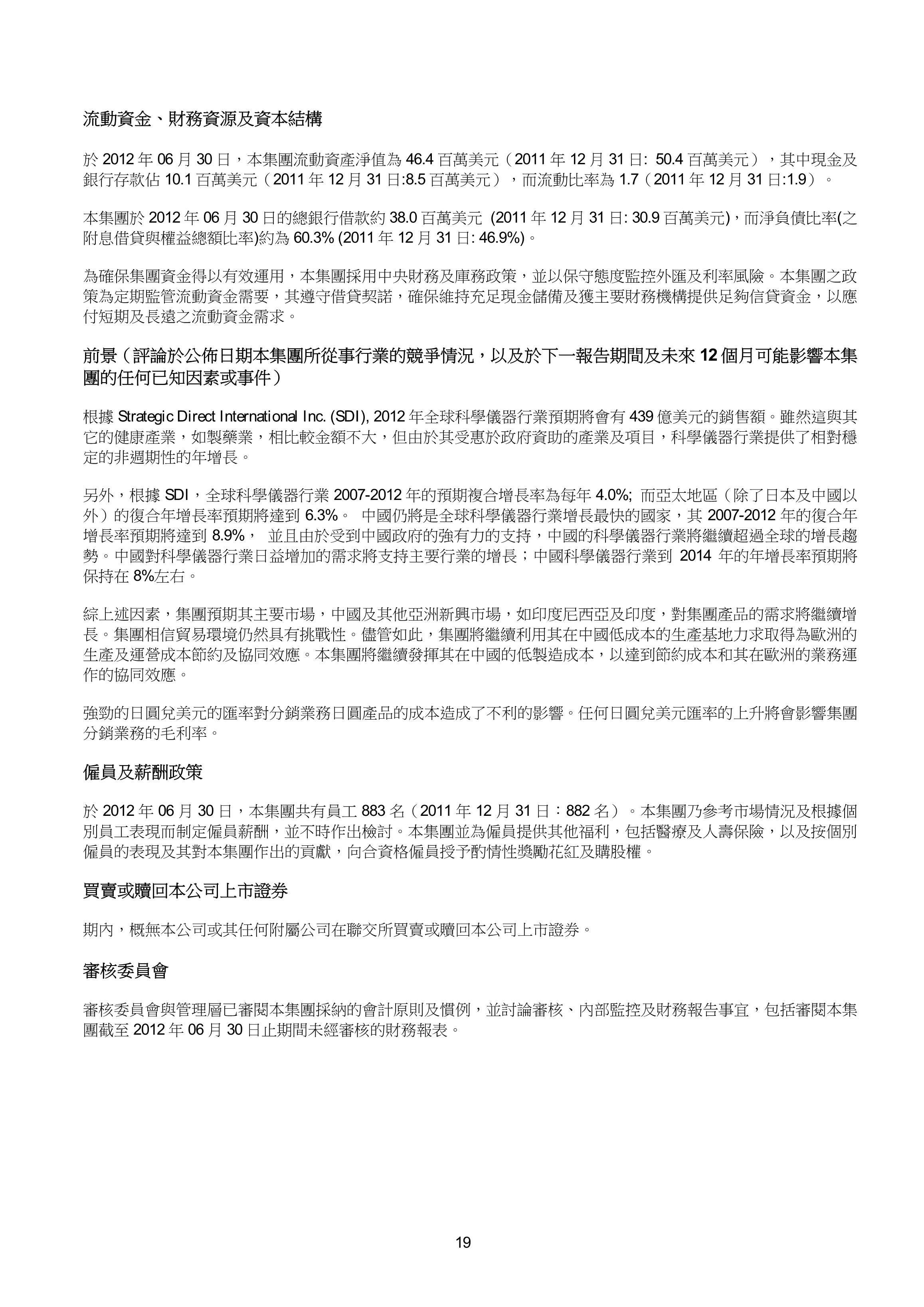 流動資金、財務資源及資本結構

於 2012 年 06 月 30 日，本集團流動資產淨值為 46.4 百萬美元（2011 年 12 月 31 日: 50.4 百萬美元），其中現金及銀行存款佔 10.1 百萬美元（2011 年 12 月 31 日:8.5 百萬美元），而流動比率為 1.7（2011 年 12 月 31 日:1.9）。

本集團於 2012 年 06 月 30 日的總銀行借款約 38.0 百萬美元 (2011 年 12 月 31 日: 30.9 百萬美元)，而淨負債比率(之附息借貸與權益總額比率)約為 60.3% (2011 年 12 月 31 日: 46.9%)。

為確保集團資金得以有效運用，本集團採用中央財務及庫務政策，並以保守態度監控外匯及利率風險。本集團之政策為定期監管流動資金需要，其遵守借貸契諾，確保維持充足現金儲備及獲主要財務機構提供足夠信貸資金，以應付短期及長遠之流動資金需求。

前景（評論於公佈日期本集團所從事行業的競爭情況，以及於下一報告期間及未來 12 個月可能影響本集團的任何已知因素或事件）

根據 Strategic Direct International Inc. (SDI), 2012 年全球科學儀器行業預期將會有 439 億美元的銷售額。雖然這與其它的健康產業，如製藥業，相比較金額不大，但由於其受惠於政府資助的產業及項目，科學儀器行業提供了相對穩定的非週期性的年增長。

另外，根據 SDI，全球科學儀器行業 2007-2012 年的預期複合增長率為每年 4.0%; 而亞太地區（除了日本及中國以外）的復合年增長率預期將達到 6.3%。 中國仍將是全球科學儀器行業增長最快的國家，其 2007-2012 年的復合年增長率預期將達到 8.9%， 並且由於受到中國政府的強有力的支持，中國的科學儀器行業將繼續超過全球的增長趨勢。中國對科學儀器行業日益增加的需求將支持主要行業的增長；中國科學儀器行業到 2014 年的年增長率預期將保持在 8%左右。

綜上述因素，集團預期其主要市場，中國及其他亞洲新興市場，如印度尼西亞及印度，對集團產品的需求將繼續增長。集團相信貿易環境仍然具有挑戰性。儘管如此，集團將繼續利用其在中國低成本的生產基地力求取得為歐洲的生產及運營成本節約及協同效應。本集團將繼續發揮其在中國的低製造成本，以達到節約成本和其在歐洲的業務運作的協同效應。

強勁的日圓兌美元的匯率對分銷業務日圓產品的成本造成了不利的影響。任何日圓兌美元匯率的上升將會影響集團分銷業務的毛利率。

僱員及薪酬政策

於 2012 年 06 月 30 日，本集團共有員工 883 名（2011 年 12 月 31 日：882 名）。本集團乃參考市場情況及根據個別員工表現而制定僱員薪酬，並不時作出檢討。本集團並為僱員提供其他福利，包括醫療及人壽保險，以及按個別僱員的表現及其對本集團作出的貢獻，向合資格僱員授予酌情性獎勵花紅及購股權。

買賣或贖回本公司上市證券

期內，概無本公司或其任何附屬公司在聯交所買賣或贖回本公司上市證券。

審核委員會

審核委員會與管理層已審閱本集團採納的會計原則及慣例，並討論審核、內部監控及財務報告事宜，包括審閱本集團截至 2012 年 06 月 30 日止期間未經審核的財務報表。

19